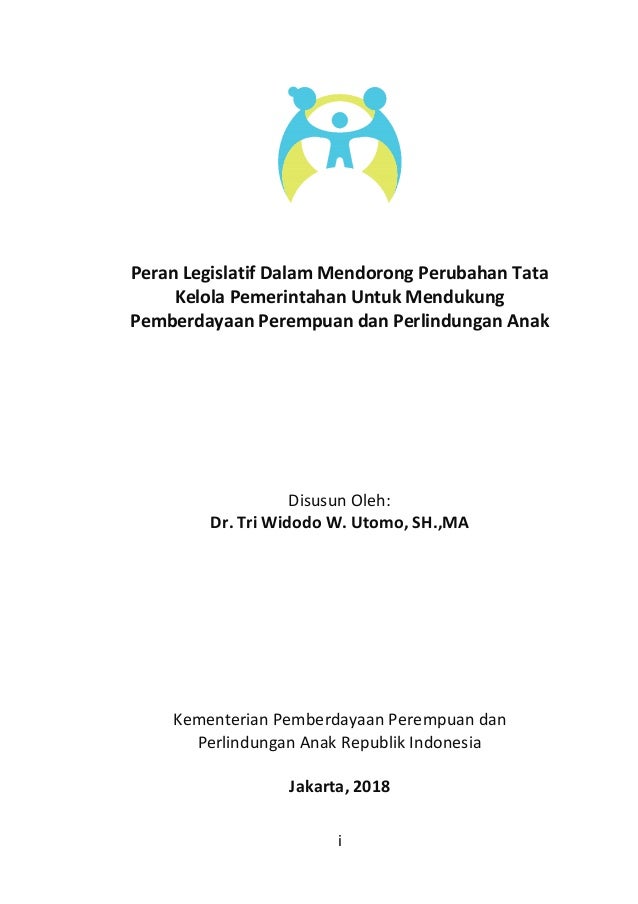 Peran Legislatif Dalam Mendorong Perubahan Tata Kelola Pemerintahan Untuk Mendukung Pemberdayaan Perempuan dan Perlindungan Anak

Disusun Oleh:
Dr. Tri Widodo W. Utomo, SH.,MA

Kementerian Pemberdayaan Perempuan dan Perlindungan Anak Republik Indonesia

Jakarta, 2018

i